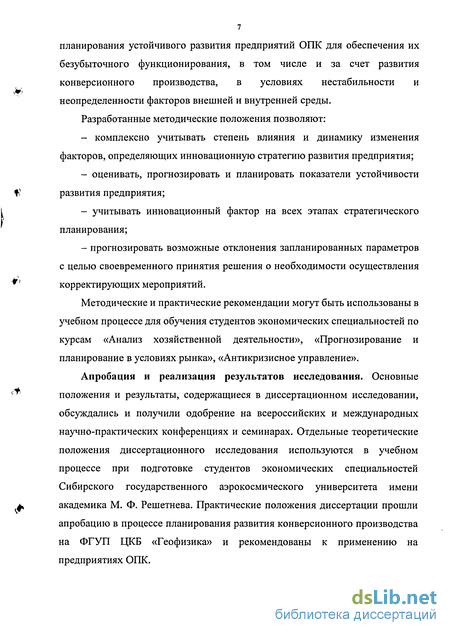 7

планирования устойчивого развития предприятий ОПК для обеспечения их безубыточного функционирования, в том числе и за счет развития конверсионного производства, в условиях нестабильности и неопределенности факторов внешней и внутренней среды.

Разработанные методические положения позволяют:

– комплексно учитывать степень влияния и динамику изменения факторов, определяющих инновационную стратегию развития предприятия;

– оценивать, прогнозировать и планировать показатели устойчивости развития предприятия;

– учитывать инновационный фактор на всех этапах стратегического планирования;

– прогнозировать возможные отклонения запланированных параметров с целью своевременного принятия решения о необходимости осуществления корректирующих мероприятий.

Методические и практические рекомендации могут быть использованы в учебном процессе для обучения студентов экономических специальностей по курсам «Анализ хозяйственной деятельности», «Прогнозирование и планирование в условиях рынка», «Антикризисное управление».

Апробация и реализация результатов исследования. Основные положения и результаты, содержащиеся в диссертационном исследовании, обсуждались и получили одобрение на всероссийских и международных научно-практических конференциях и семинарах. Отдельные теоретические положения диссертационного исследования используются в учебном процессе при подготовке студентов экономических специальностей Сибирского государственного аэрокосмического университета имени академика М. Ф. Решетнева. Практические положения диссертации прошли апробацию в процессе планирования развития конверсионного производства на ФГУП ЦКБ «Геофизика» и рекомендованы к применению на предприятиях ОПК.

dsLib.net
библиотека диссертаций